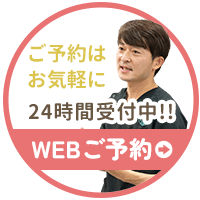 ご予約は
お気軽に

24時間受付中!!

WEBご予約